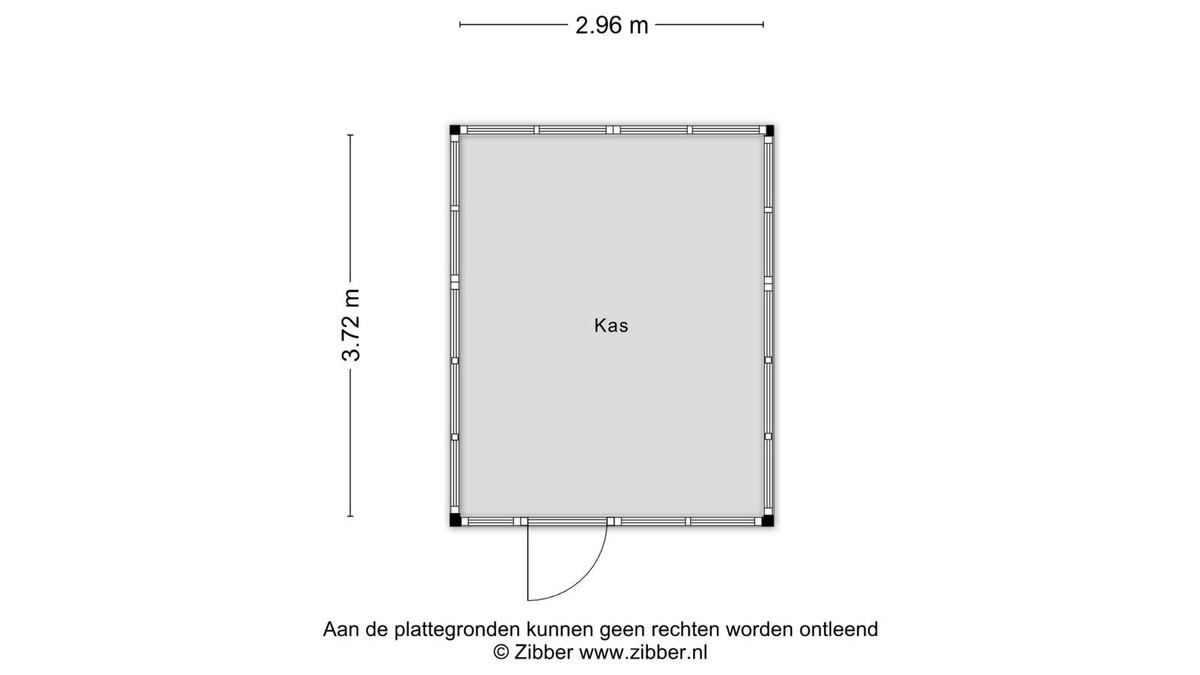 2.96 m

3.72 m

Kas

Aan de plattegronden kunnen geen rechten worden ontleend
© Zibber www.zibber.nl